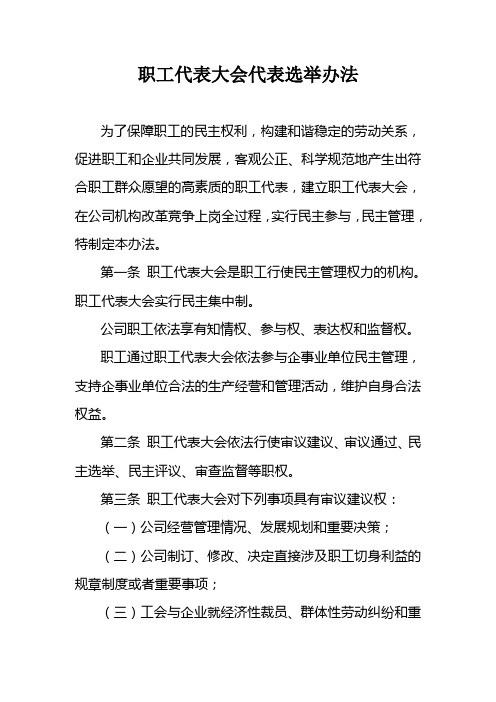 职工代表大会代表选举办法

为了保障职工的民主权利，构建和谐稳定的劳动关系，促进职工和企业共同发展，客观公正、科学规范地产生出符合职工群众愿望的高素质的职工代表，建立职工代表大会，在公司机构改革竞争上岗全过程，实行民主参与，民主管理，特制定本办法。

第一条 职工代表大会是职工行使民主管理权力的机构。职工代表大会实行民主集中制。

公司职工依法享有知情权、参与权、表达权和监督权。

职工通过职工代表大会依法参与企事业单位民主管理，支持企事业单位合法的生产经营和管理活动，维护自身合法权益。

第二条 职工代表大会依法行使审议建议、审议通过、民主选举、民主评议、审查监督等职权。

第三条 职工代表大会对下列事项具有审议建议权：

（一）公司经营管理情况、发展规划和重要决策；

（二）公司制订、修改、决定直接涉及职工切身利益的规章制度或者重要事项；

（三）工会与企业就经济性裁员、群体性劳动纠纷和重